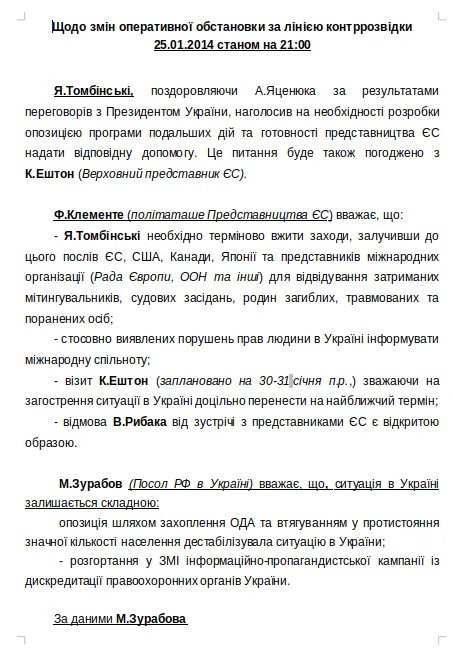 Щодо змін оперативної обстановки за лінією контррозвідки
25.01.2014 станом на 21:00

Я.Томбінські, поздоровляючи А.Яценюка за результатами переговорів з Президентом України, наголосив на необхідності розробки опозицією програми подальших дій та готовності представництва ЄС надати відповідну допомогу. Це питання буде також погоджено з К.Ештон (Верховний представник ЄС).

Ф.Клементе (політаташе Представництва ЄС) вважає, що:

- Я.Томбінські необхідно терміново вжити заходи, залучивши до цього послів ЄС, США, Канади, Японії та представників міжнародних організації (Рада Європи, ООН та інші) для відвідування затриманих мітингувальників, судових засідань, родин загиблих, травмованих та поранених осіб;

- стосовно виявлених порушень прав людини в Україні інформувати міжнародну спільноту;

- візит К.Ештон (заплановано на 30-31 січня п.р.,) зважаючи на загострення ситуації в Україні доцільно перенести на найближчий термін;

- відмова В.Рибака від зустрічі з представниками ЄС є відкритою образою.

М.Зурабов (Посол РФ в Україні) вважає, що, ситуація в Україні залишається складною:

опозиція шляхом захоплення ОДА та втягуванням у протистояння значної кількості населення дестабілізувала ситуацію в України;

- розгортання у ЗМІ інформаційно-пропагандистської кампанії із дискредитації правоохоронних органів України.

За даними М.Зурабова